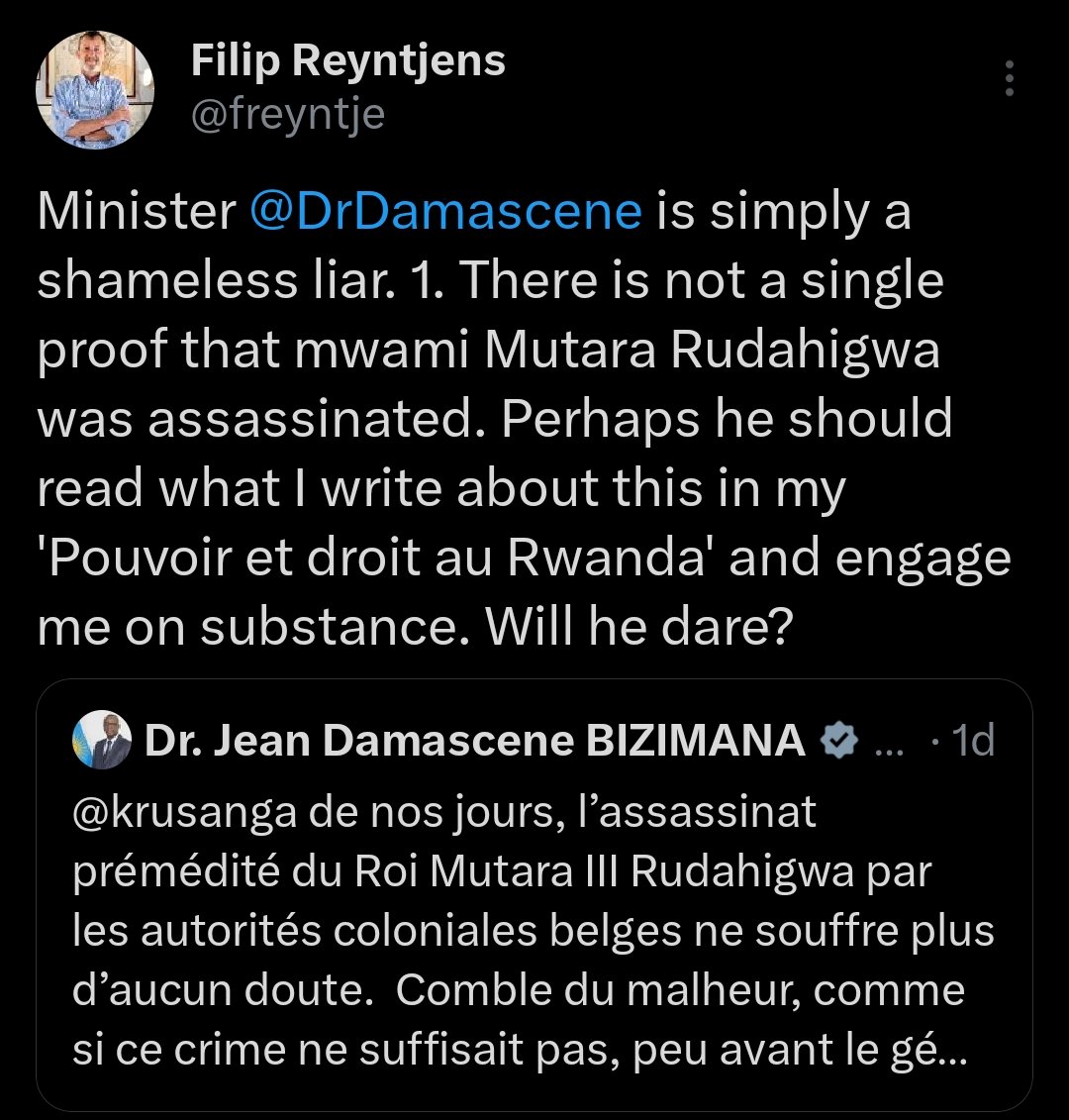 Filip Reyntjens
@freyntje

Minister @DrDamascene is simply a shameless liar. 1. There is not a single proof that mwami Mutara Rudahigwa was assassinated. Perhaps he should read what I write about this in my 'Pouvoir et droit au Rwanda' and engage me on substance. Will he dare?

Dr. Jean Damascene BIZIMANA ... · 1d
@krusanga de nos jours, l'assassinat prémédité du Roi Mutara III Rudahigwa par les autorités coloniales belges ne souffre plus d'aucun doute. Comble du malheur, comme si ce crime ne suffisait pas, peu avant le gé...